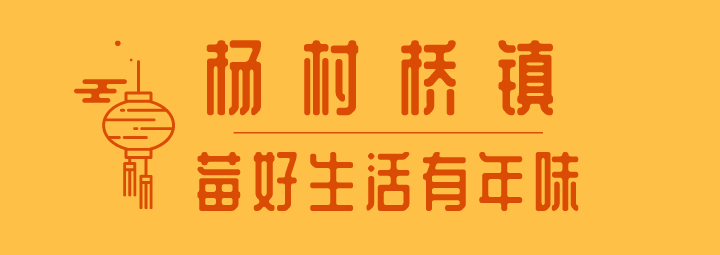 杨村桥镇

莓好生活有年味